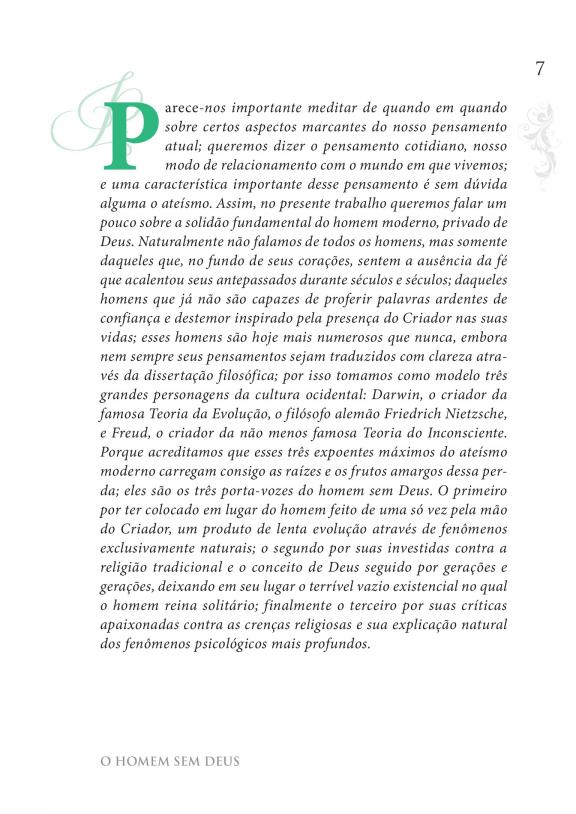 7

Parece-nos importante meditar de quando em quando sobre certos aspectos marcantes do nosso pensamento atual; queremos dizer o pensamento cotidiano, nosso modo de relacionamento com o mundo em que vivemos; e uma característica importante desse pensamento é sem dúvida alguma o ateísmo. Assim, no presente trabalho queremos falar um pouco sobre a solidão fundamental do homem moderno, privado de Deus. Naturalmente não falamos de todos os homens, mas somente daqueles que, no fundo de seus corações, sentem a ausência da fé que acalentou seus antepassados durante séculos e séculos; daqueles homens que já não são capazes de proferir palavras ardentes de confiança e destemor inspirado pela presença do Criador nas suas vidas; esses homens são hoje mais numerosos que nunca, embora nem sempre seus pensamentos sejam traduzidos com clareza através da dissertação filosófica; por isso tomamos como modelo três grandes personagens da cultura ocidental: Darwin, o criador da famosa Teoria da Evolução, o filósofo alemão Friedrich Nietzsche, e Freud, o criador da não menos famosa Teoria do Inconsciente. Porque acreditamos que esses três expoentes máximos do ateísmo moderno carregam consigo as raízes e os frutos amargos dessa perda; eles são os três porta-vozes do homem sem Deus. O primeiro por ter colocado em lugar do homem feito de uma só vez pela mão do Criador, um produto de lenta evolução através de fenômenos exclusivamente naturais; o segundo por suas investidas contra a religião tradicional e o conceito de Deus seguido por gerações e gerações, deixando em seu lugar o terrível vazio existencial no qual o homem reina solitário; finalmente o terceiro por suas críticas apaixonadas contra as crenças religiosas e sua explicação natural dos fenômenos psicológicos mais profundos.

O HOMEM SEM DEUS